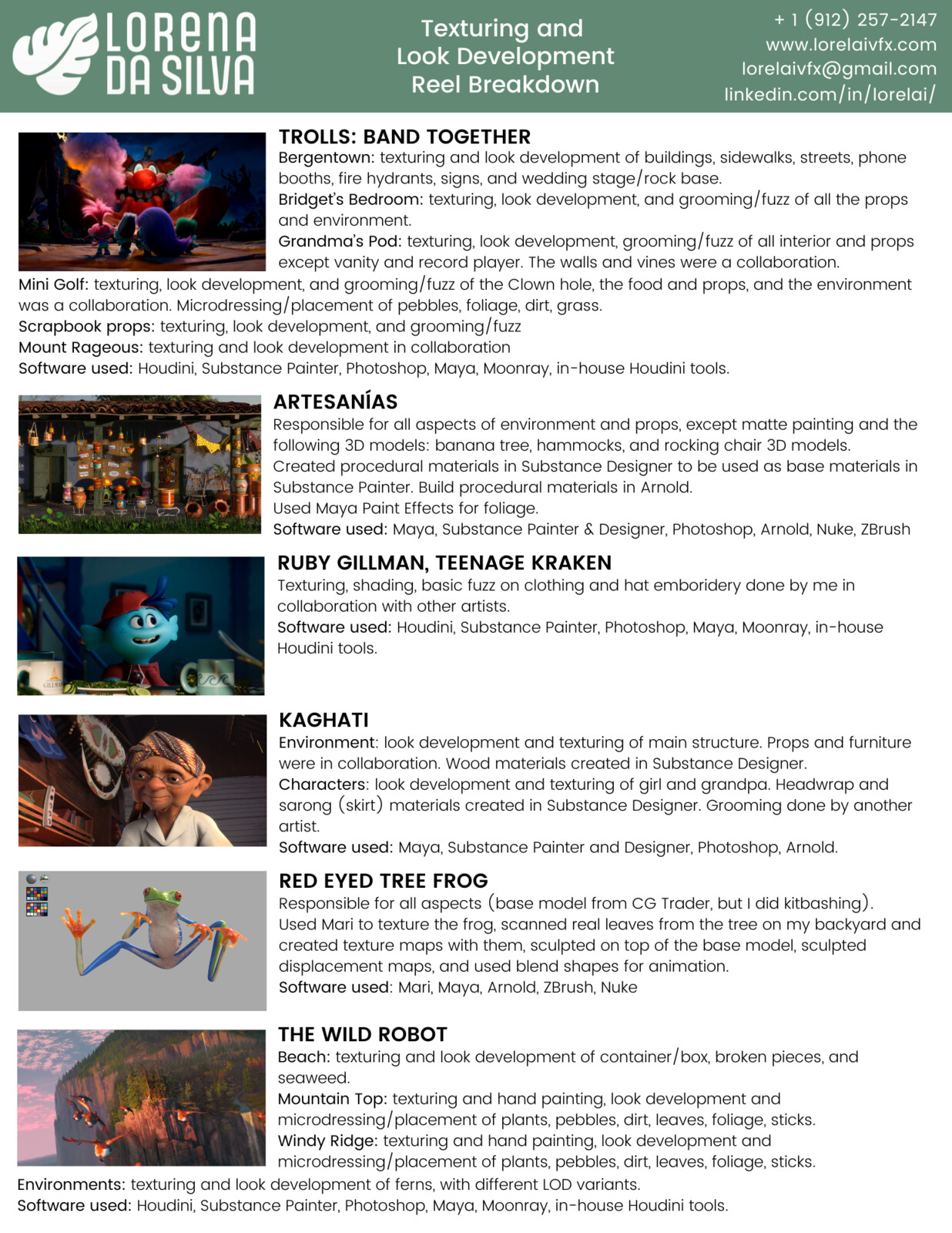 LORENA DA SILVA

Texturing and Look Development Reel Breakdown

+ 1 (912) 257-2147
www.lorelaivfx.com
lorelaivfx@gmail.com
linkedin.com/in/lorelai/

TROLLS: BAND TOGETHER
Bergentown: texturing and look development of buildings, sidewalks, streets, phone booths, fire hydrants, signs, and wedding stage/rock base.
Bridget's Bedroom: texturing, look development, and grooming/fuzz of all the props and environment.
Grandma's Pod: texturing, look development, grooming/fuzz of all interior and props except vanity and record player. The walls and vines were a collaboration.
Mini Golf: texturing, look development, and grooming/fuzz of the Clown hole, the food and props, and the environment was a collaboration. Microdressing/placement of pebbles, foliage, dirt, grass.
Scrapbook props: texturing, look development, and grooming/fuzz
Mount Rageous: texturing and look development in collaboration
Software used: Houdini, Substance Painter, Photoshop, Maya, Moonray, in-house Houdini tools.

ARTESANÍAS
Responsible for all aspects of environment and props, except matte painting and the following 3D models: banana tree, hammocks, and rocking chair 3D models.
Created procedural materials in Substance Designer to be used as base materials in Substance Painter. Build procedural materials in Arnold.
Used Maya Paint Effects for foliage.
Software used: Maya, Substance Painter & Designer, Photoshop, Arnold, Nuke, ZBrush

RUBY GILLMAN, TEENAGE KRAKEN
Texturing, shading, basic fuzz on clothing and hat emboridery done by me in collaboration with other artists.
Software used: Houdini, Substance Painter, Photoshop, Maya, Moonray, in-house Houdini tools.

KAGHATI
Environment: look development and texturing of main structure. Props and furniture were in collaboration. Wood materials created in Substance Designer.
Characters: look development and texturing of girl and grandpa. Headwrap and sarong (skirt) materials created in Substance Designer. Grooming done by another artist.
Software used: Maya, Substance Painter and Designer, Photoshop, Arnold.

RED EYED TREE FROG
Responsible for all aspects (base model from CG Trader, but I did kitbashing).
Used Mari to texture the frog, scanned real leaves from the tree on my backyard and created texture maps with them, sculpted on top of the base model, sculpted displacement maps, and used blend shapes for animation.
Software used: Mari, Maya, Arnold, ZBrush, Nuke

THE WILD ROBOT
Beach: texturing and look development of container/box, broken pieces, and seaweed.
Mountain Top: texturing and hand painting, look development and microdressing/placement of plants, pebbles, dirt, leaves, foliage, sticks.
Windy Ridge: texturing and hand painting, look development and microdressing/placement of plants, pebbles, dirt, leaves, foliage, sticks.
Environments: texturing and look development of ferns, with different LOD variants.
Software used: Houdini, Substance Painter, Photoshop, Maya, Moonray, in-house Houdini tools.